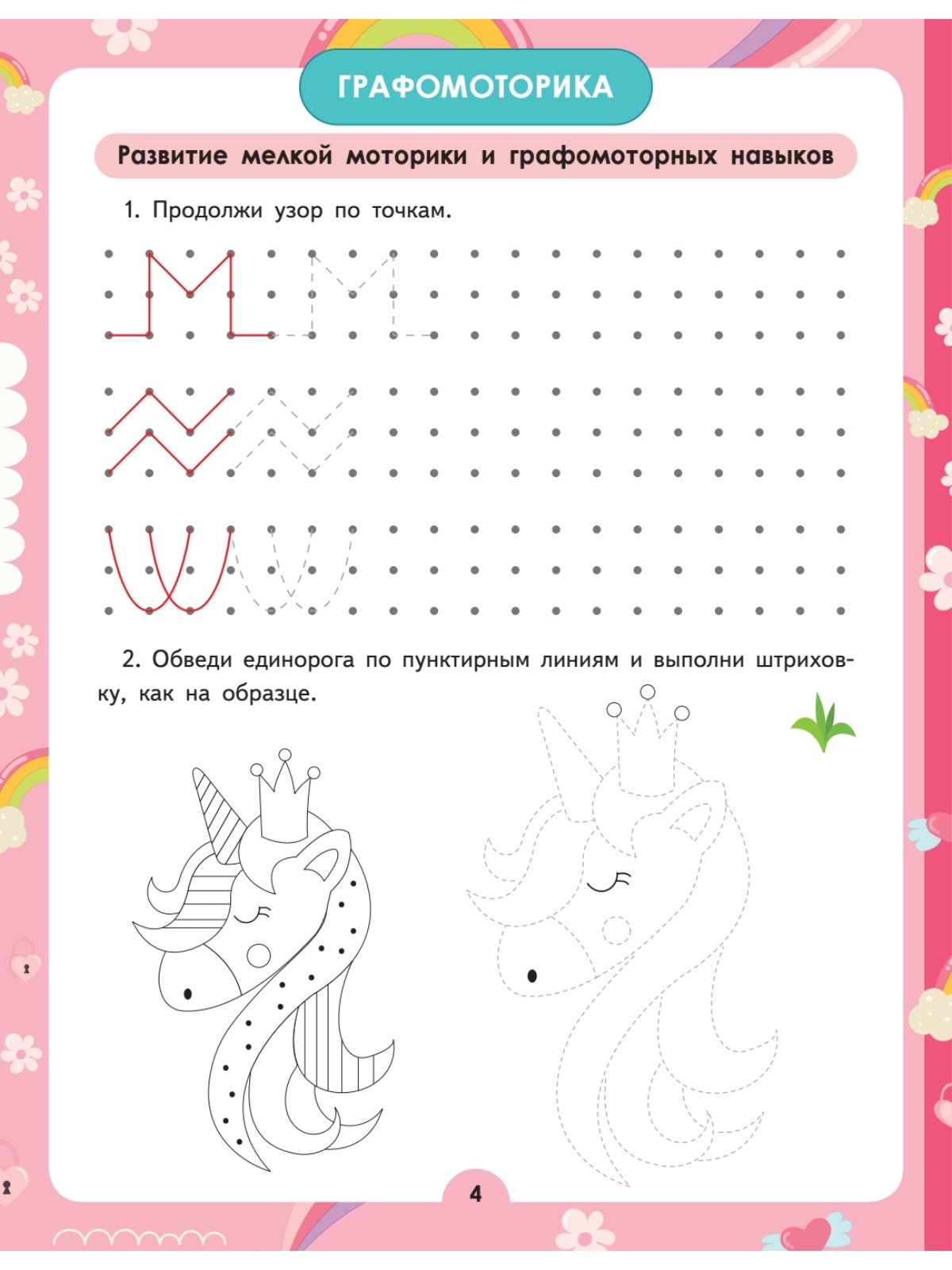 ГРАФОМОТОРИКА

Развитие мелкой моторики и графомоторных навыков

1. Продолжи узор по точкам.

2. Обведи единорога по пунктирным линиям и выполни штриховку, как на образце.

4